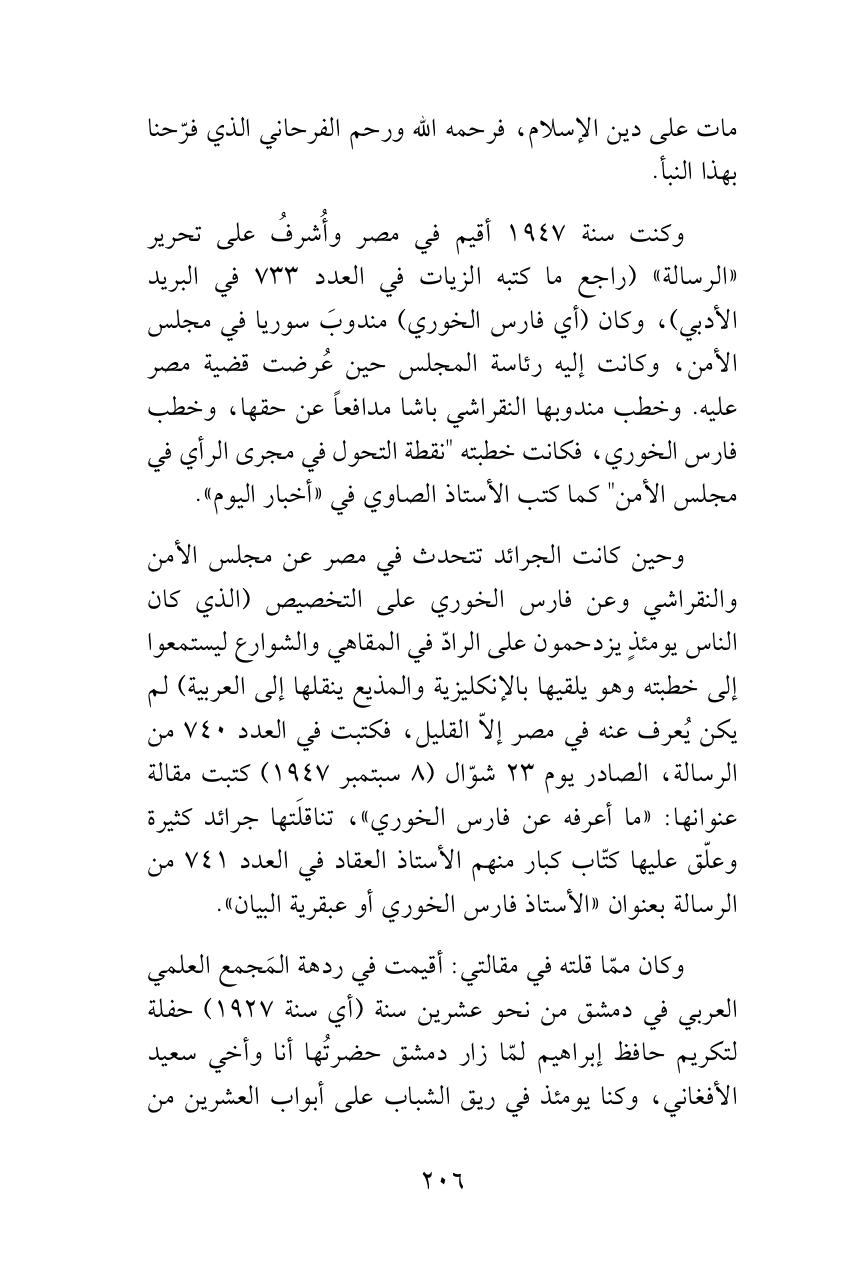 مات على دين الإسلام، فرحمه الله ورحم الفرحاني الذي فرّحنا بهذا النبأ.

وكنت سنة ١٩٤٧ أقيم في مصر وأُشرفُ على تحرير «الرسالة» (راجع ما كتبه الزيات في العدد ٧٣٣ في البريد الأدبي)، وكان (أي فارس الخوري) مندوبَ سوريا في مجلس الأمن، وكانت إليه رئاسة المجلس حين عُرضت قضية مصر عليه. وخطب مندوبها النقراشي باشا مدافعاً عن حقها، وخطب فارس الخوري، فكانت خطبته "نقطة التحول في مجرى الرأي في مجلس الأمن" كما كتب الأستاذ الصاوي في «أخبار اليوم».

وحين كانت الجرائد تتحدث في مصر عن مجلس الأمن والنقراشي وعن فارس الخوري على التخصيص (الذي كان الناس يومئذٍ يزدحمون على الرادّ في المقاهي والشوارع ليستمعوا إلى خطبته وهو يلقيها بالإنكليزية والمذيع ينقلها إلى العربية) لم يكن يُعرف عنه في مصر إلاّ القليل، فكتبت في العدد ٧٤٠ من الرسالة، الصادر يوم ٢٣ شوّال (٨ سبتمبر ١٩٤٧) كتبت مقالة عنوانها: «ما أعرفه عن فارس الخوري»، تناقلَتها جرائد كثيرة وعلّق عليها كتّاب كبار منهم الأستاذ العقاد في العدد ٧٤١ من الرسالة بعنوان «الأستاذ فارس الخوري أو عبقرية البيان».

وكان ممّا قلته في مقالتي: أقيمت في ردهة المَجمع العلمي العربي في دمشق من نحو عشرين سنة (أي سنة ١٩٢٧) حفلة لتكريم حافظ إبراهيم لمّا زار دمشق حضرتُها أنا وأخي سعيد الأفغاني، وكنا يومئذ في ريق الشباب على أبواب العشرين من

٢٠٦